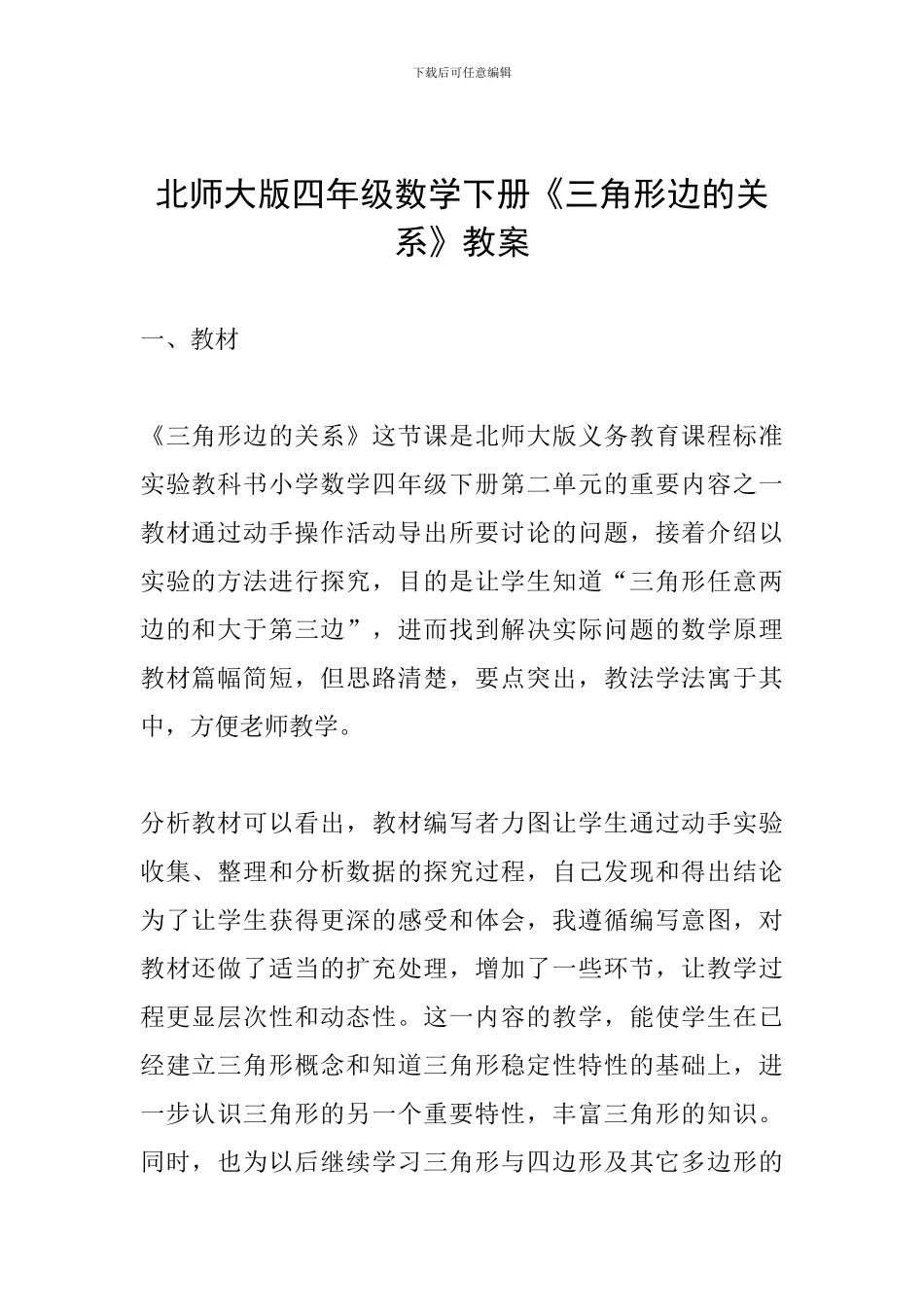 下载后可任意编辑

北师大版四年级数学下册《三角形边的关系》教案

一、教材

《三角形边的关系》这节课是北师大版义务教育课程标准实验教科书小学数学四年级下册第二单元的重要内容之一教材通过动手操作活动导出所要讨论的问题，接着介绍以实验的方法进行探究，目的是让学生知道“三角形任意两边的和大于第三边”，进而找到解决实际问题的数学原理教材篇幅简短，但思路清楚，要点突出，教法学法寓于其中，方便老师教学。

分析教材可以看出，教材编写者力图让学生通过动手实验收集、整理和分析数据的探究过程，自己发现和得出结论为了让学生获得更深的感受和体会，我遵循编写意图，对教材还做了适当的扩充处理，增加了一些环节，让教学过程更显层次性和动态性。这一内容的教学，能使学生在已经建立三角形概念和知道三角形稳定性特性的基础上，进一步认识三角形的另一个重要特性，丰富三角形的知识。同时，也为以后继续学习三角形与四边形及其它多边形的